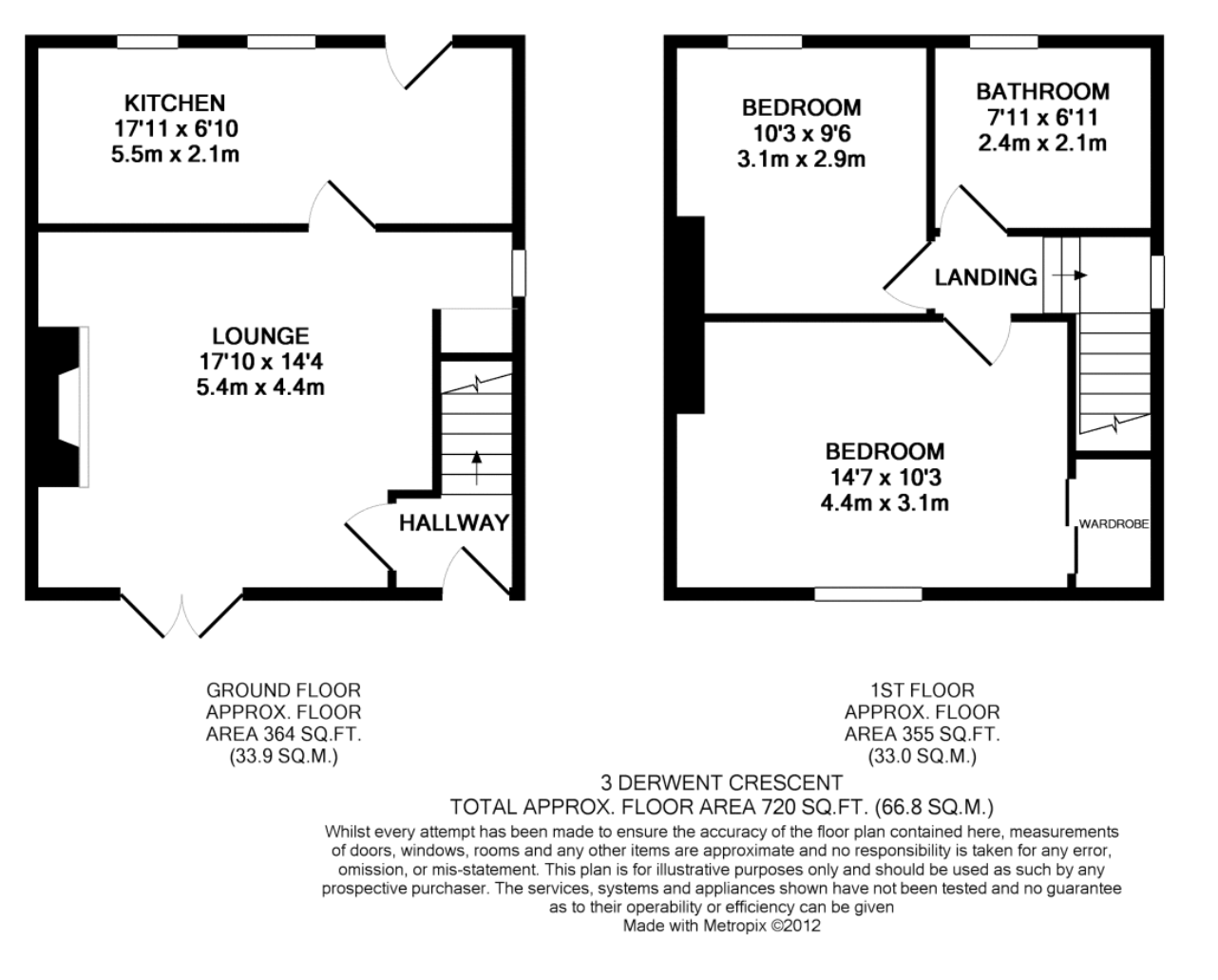 KITCHEN
17'11 x 6'10
5.5m x 2.1m

LOUNGE
17'10 x 14'4
5.4m x 4.4m

HALLWAY

BEDROOM
10'3 x 9'6
3.1m x 2.9m

BATHROOM
7'11 x 6'11
2.4m x 2.1m

LANDING

BEDROOM
14'7 x 10'3
4.4m x 3.1m

WARDROBE

GROUND FLOOR
APPROX. FLOOR
AREA 364 SQ.FT.
(33.9 SQ.M.)

1ST FLOOR
APPROX. FLOOR
AREA 355 SQ.FT.
(33.0 SQ.M.)

3 DERWENT CRESCENT
TOTAL APPROX. FLOOR AREA 720 SQ.FT. (66.8 SQ.M.)
Whilst every attempt has been made to ensure the accuracy of the floor plan contained here, measurements of doors, windows, rooms and any other items are approximate and no responsibility is taken for any error, omission, or mis-statement. This plan is for illustrative purposes only and should be used as such by any prospective purchaser. The services, systems and appliances shown have not been tested and no guarantee as to their operability or efficiency can be given
Made with Metropix ©2012